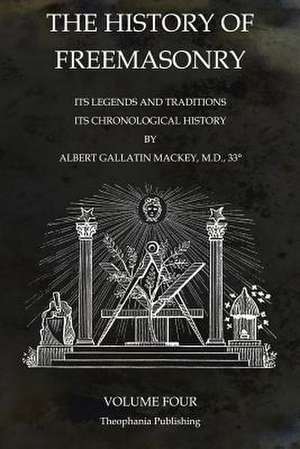 THE HISTORY OF FREEMASONRY

ITS LEGENDS AND TRADITIONS
ITS CHRONOLOGICAL HISTORY
BY
ALBERT GALLATIN MACKEY, M.D., 33°

VOLUME FOUR
Theophania Publishing